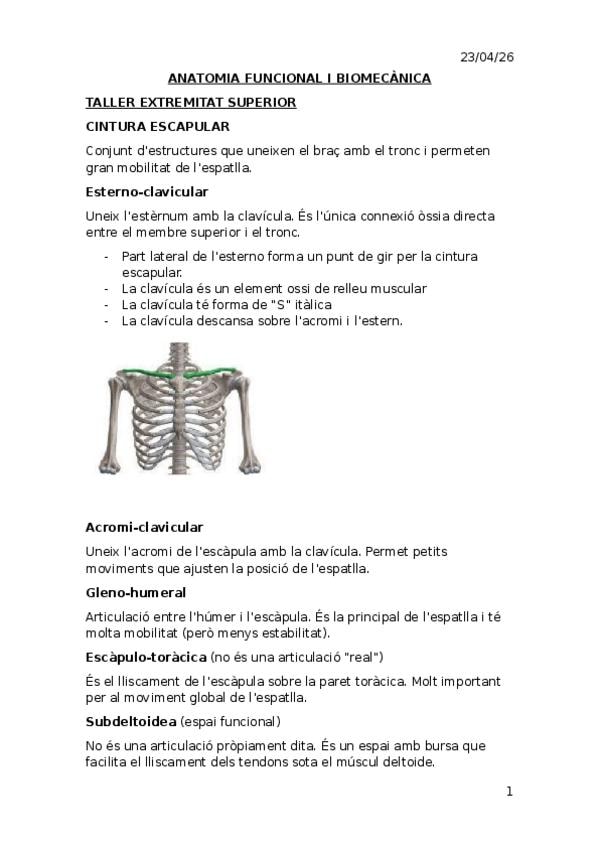 23/04/26

ANATOMIA FUNCIONAL I BIOMECÀNICA

TALLER EXTREMITAT SUPERIOR

CINTURA ESCAPULAR

Conjunt d'estructures que uneixen el braç amb el tronc i permeten gran mobilitat de l'espatlla.

Esterno-clavicular

Uneix l'estèrnum amb la clavícula. És l'única connexió òssia directa entre el membre superior i el tronc.

- Part lateral de l'esterno forma un punt de gir per la cintura escapular.
- La clavícula és un element ossi de relleu muscular
- La clavícula té forma de "S" itàlica
- La clavícula descansa sobre l'acromi i l'estern.

Acromi-clavicular

Uneix l'acromi de l'escàpula amb la clavícula. Permet petits moviments que ajusten la posició de l'espatlla.

Gleno-humeral

Articulació entre l'húmer i l'escàpula. És la principal de l'espatlla i té molta mobilitat (però menys estabilitat).

Escàpulo-toràcica (no és una articulació "real")

És el lliscament de l'escàpula sobre la paret toràcica. Molt important per al moviment global de l'espatlla.

Subdeltoidea (espai funcional)

No és una articulació pròpiament dita. És un espai amb bursa que facilita el lliscament dels tendons sota el múscul deltoide.

1